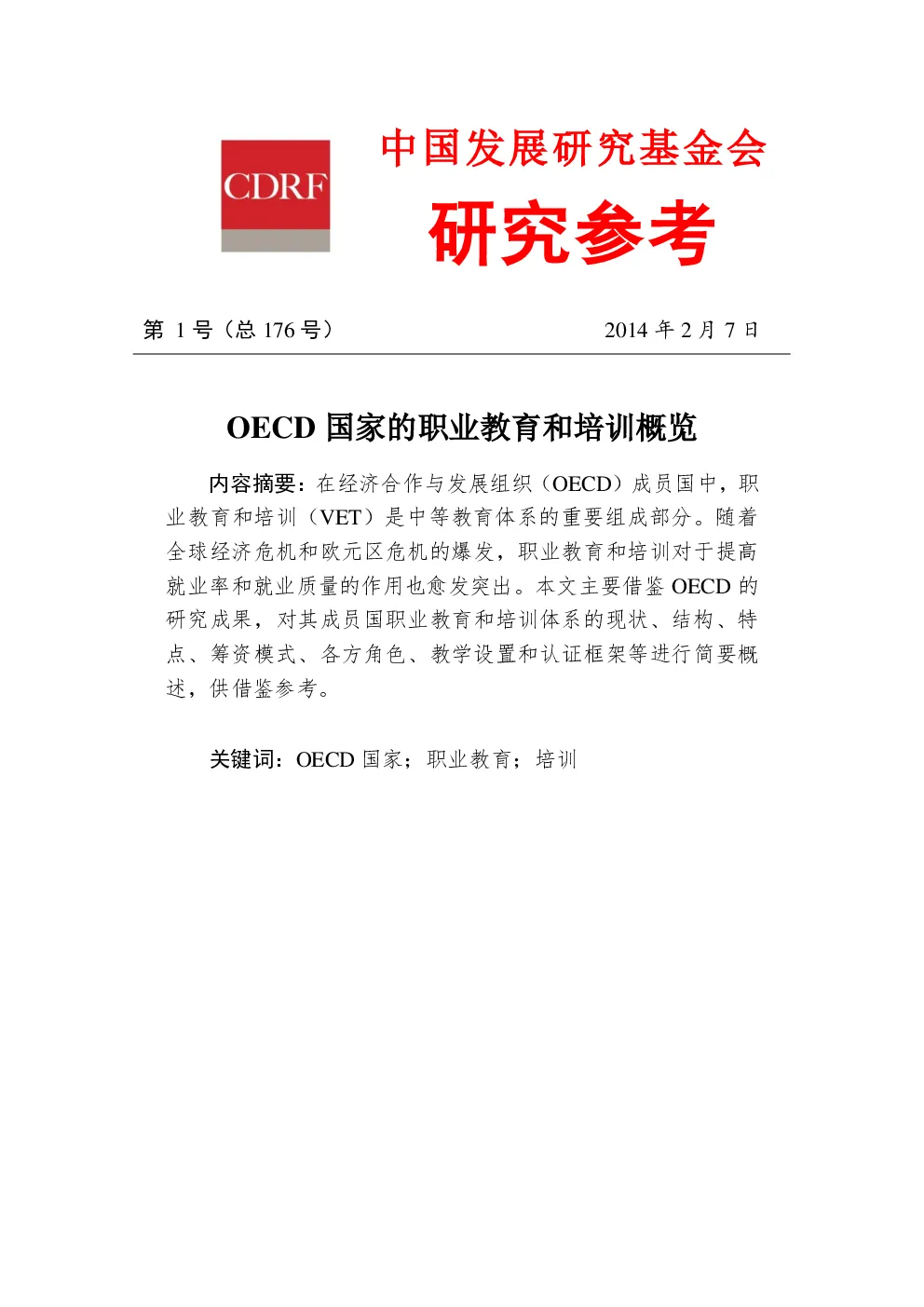 CDRF

中国发展研究基金会

研究参考

第 1 号（总 176 号）

2014 年 2 月 7 日

OECD 国家的职业教育和培训概览

内容摘要：在经济合作与发展组织（OECD）成员国中，职业教育和培训（VET）是中等教育体系的重要组成部分。随着全球经济危机和欧元区危机的爆发，职业教育和培训对于提高就业率和就业质量的作用也愈发突出。本文主要借鉴 OECD 的研究成果，对其成员国职业教育和培训体系的现状、结构、特点、筹资模式、各方角色、教学设置和认证框架等进行简要概述，供借鉴参考。

关键词：OECD 国家；职业教育；培训